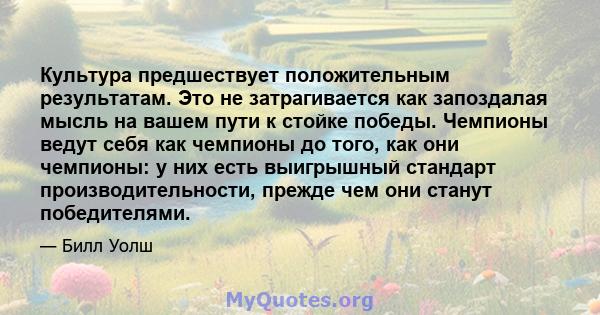 Культура предшествует положительным результатам. Это не затрагивается как запоздалая мысль на вашем пути к стойке победы. Чемпионы ведут себя как чемпионы до того, как они чемпионы: у них есть выигрышный стандарт производительности, прежде чем они станут победителями.

— Билл Уолш

MyQuotes.org